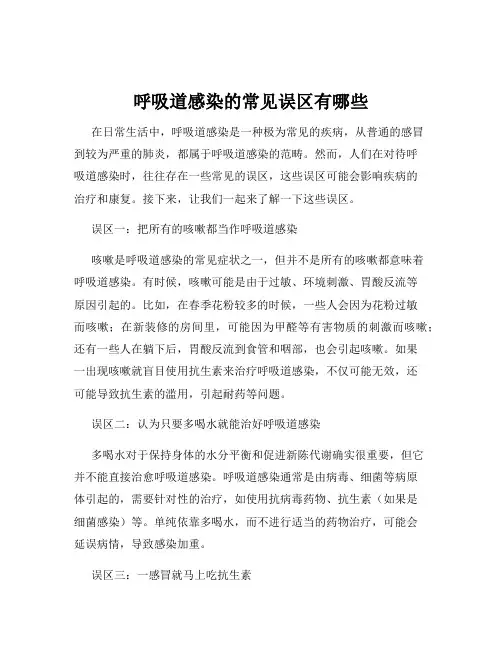 呼吸道感染的常见误区有哪些

在日常生活中，呼吸道感染是一种极为常见的疾病，从普通的感冒到较为严重的肺炎，都属于呼吸道感染的范畴。然而，人们在对待呼吸道感染时，往往存在一些常见的误区，这些误区可能会影响疾病的治疗和康复。接下来，让我们一起来了解一下这些误区。

误区一：把所有的咳嗽都当作呼吸道感染

咳嗽是呼吸道感染的常见症状之一，但并不是所有的咳嗽都意味着呼吸道感染。有时候，咳嗽可能是由于过敏、环境刺激、胃酸反流等原因引起的。比如，在春季花粉较多的时候，一些人会因为花粉过敏而咳嗽；在新装修的房间里，可能因为甲醛等有害物质的刺激而咳嗽；还有一些人在躺下后，胃酸反流到食管和咽部，也会引起咳嗽。如果一出现咳嗽就盲目使用抗生素来治疗呼吸道感染，不仅可能无效，还可能导致抗生素的滥用，引起耐药等问题。

误区二：认为只要多喝水就能治好呼吸道感染

多喝水对于保持身体的水分平衡和促进新陈代谢确实很重要，但它并不能直接治愈呼吸道感染。呼吸道感染通常是由病毒、细菌等病原体引起的，需要针对性的治疗，如使用抗病毒药物、抗生素（如果是细菌感染）等。单纯依靠多喝水，而不进行适当的药物治疗，可能会延误病情，导致感染加重。

误区三：一感冒就马上吃抗生素